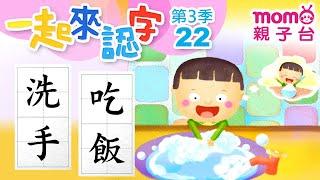 一起來認字
第3季
22

momo
親子台

洗手

吃飯